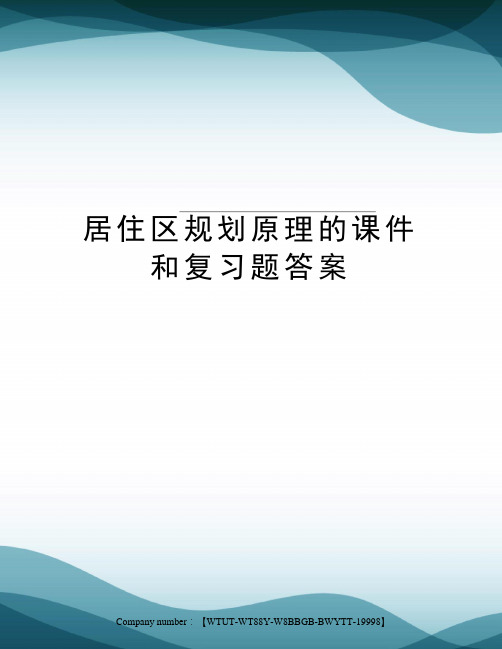 居住区规划原理的课件和复习题答案

Company number：【WTUT-WT88Y-W8BBGB-BWYTT-19998】